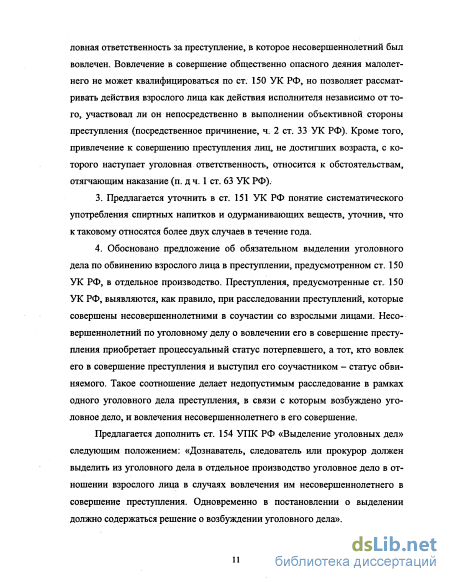 ловная ответственность за преступление, в которое несовершеннолетний был вовлечен. Вовлечение в совершение общественно опасного деяния малолетнего не может квалифицироваться по ст. 150 УК РФ, но позволяет рассматривать действия взрослого лица как действия исполнителя независимо от того, участвовал ли он непосредственно в выполнении объективной стороны преступления (посредственное причинение, ч. 2 ст. 33 УК РФ). Кроме того, привлечение к совершению преступления лиц, не достигших возраста, с которого наступает уголовная ответственность, относится к обстоятельствам, отягчающим наказание (п. д ч. 1 ст. 63 УК РФ).

3. Предлагается уточнить в ст. 151 УК РФ понятие систематического употребления спиртных напитков и одурманивающих веществ, уточнив, что к таковому относятся более двух случаев в течение года.

4. Обосновано предложение об обязательном выделении уголовного дела по обвинению взрослого лица в преступлении, предусмотренном ст. 150 УК РФ, в отдельное производство. Преступления, предусмотренные ст. 150 УК РФ, выявляются, как правило, при расследовании преступлений, которые совершены несовершеннолетними в соучастии со взрослыми лицами. Несовершеннолетний по уголовному делу о вовлечении его в совершение преступления приобретает процессуальный статус потерпевшего, а тот, кто вовлек его в совершение преступления и выступил его соучастником – статус обвиняемого. Такое соотношение делает недопустимым расследование в рамках одного уголовного дела преступления, в связи с которым возбуждено уголовное дело, и вовлечения несовершеннолетнего в его совершение.

Предлагается дополнить ст. 154 УПК РФ «Выделение уголовных дел» следующим положением: «Дознаватель, следователь или прокурор должен выделить из уголовного дела в отдельное производство уголовное дело в отношении взрослого лица в случаях вовлечения им несовершеннолетнего в совершение преступления. Одновременно в постановлении о выделении должно содержаться решение о возбуждении уголовного дела».

11

dsLib.net
библиотека диссертаций